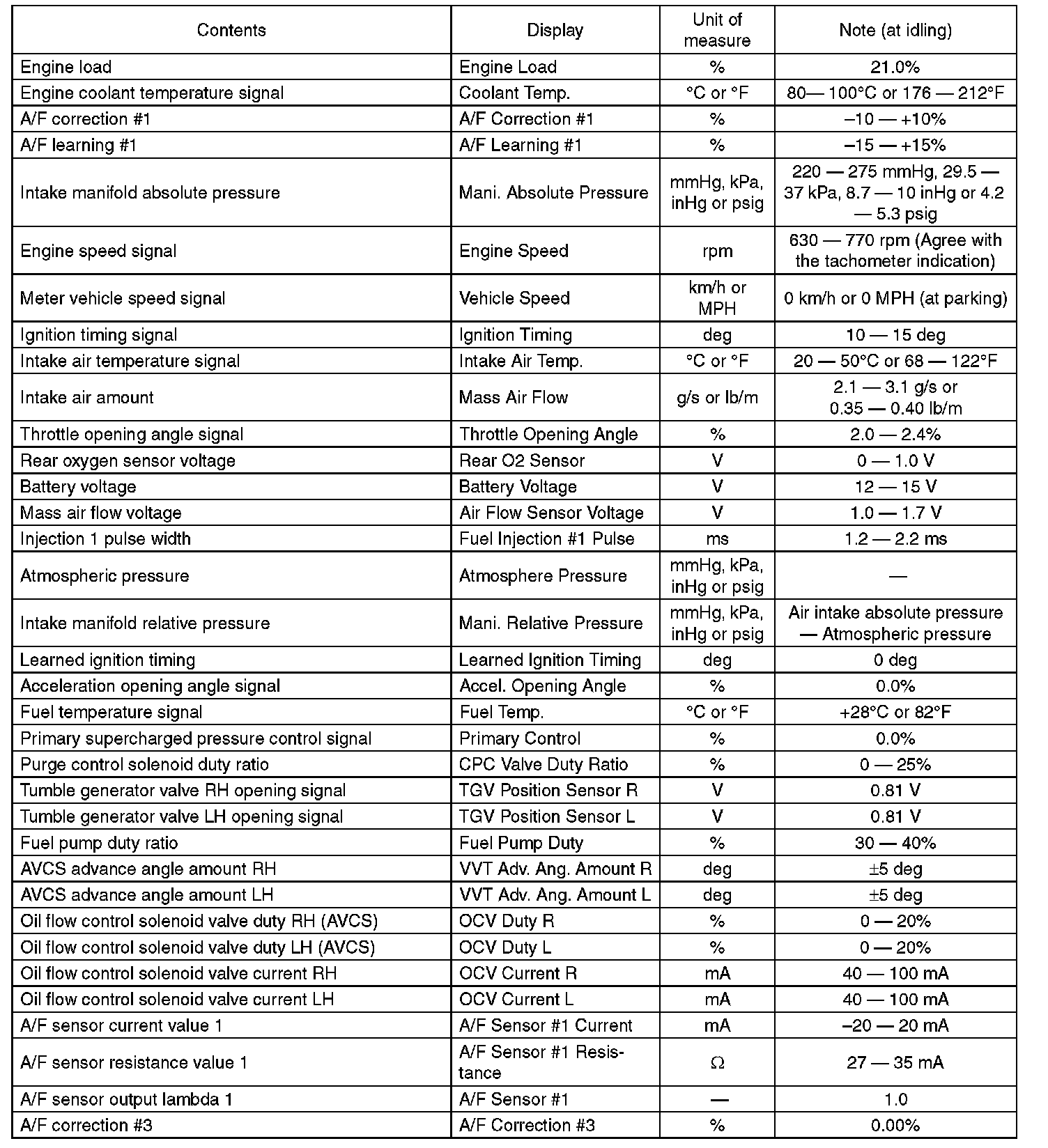 | Contents | Display | Unit of measure | Note (at idling) |
|---|---|---|---|
| Engine load | Engine Load | % | 21.0% |
| Engine coolant temperature signal | Coolant Temp. | °C or °F | 80— 100°C or 176 — 212°F |
| A/F correction #1 | A/F Correction #1 | % | –10 — +10% |
| A/F learning #1 | A/F Learning #1 | % | –15 — +15% |
| Intake manifold absolute pressure | Mani. Absolute Pressure | mmHg, kPa, inHg or psig | 220 — 275 mmHg, 29.5 — 37 kPa, 8.7 — 10 inHg or 4.2 — 5.3 psig |
| Engine speed signal | Engine Speed | rpm | 630 — 770 rpm (Agree with the tachometer indication) |
| Meter vehicle speed signal | Vehicle Speed | km/h or MPH | 0 km/h or 0 MPH (at parking) |
| Ignition timing signal | Ignition Timing | deg | 10 — 15 deg |
| Intake air temperature signal | Intake Air Temp. | °C or °F | 20 — 50°C or 68 — 122°F |
| Intake air amount | Mass Air Flow | g/s or lb/m | 2.1 — 3.1 g/s or 0.35 — 0.40 lb/m |
| Throttle opening angle signal | Throttle Opening Angle | % | 2.0 — 2.4% |
| Rear oxygen sensor voltage | Rear O2 Sensor | V | 0 — 1.0 V |
| Battery voltage | Battery Voltage | V | 12 — 15 V |
| Mass air flow voltage | Air Flow Sensor Voltage | V | 1.0 — 1.7 V |
| Injection 1 pulse width | Fuel Injection #1 Pulse | ms | 1.2 — 2.2 ms |
| Atmospheric pressure | Atmosphere Pressure | mmHg, kPa, inHg or psig | — |
| Intake manifold relative pressure | Mani. Relative Pressure | mmHg, kPa, inHg or psig | Air intake absolute pressure — Atmospheric pressure |
| Learned ignition timing | Learned Ignition Timing | deg | 0 deg |
| Acceleration opening angle signal | Accel. Opening Angle | % | 0.0% |
| Fuel temperature signal | Fuel Temp. | °C or °F | +28°C or 82°F |
| Primary supercharged pressure control signal | Primary Control | % | 0.0% |
| Purge control solenoid duty ratio | CPC Valve Duty Ratio | % | 0 — 25% |
| Tumble generator valve RH opening signal | TGV Position Sensor R | V | 0.81 V |
| Tumble generator valve LH opening signal | TGV Position Sensor L | V | 0.81 V |
| Fuel pump duty ratio | Fuel Pump Duty | % | 30 — 40% |
| AVCS advance angle amount RH | VVT Adv. Ang. Amount R | deg | ±5 deg |
| AVCS advance angle amount LH | VVT Adv. Ang. Amount L | deg | ±5 deg |
| Oil flow control solenoid valve duty RH (AVCS) | OCV Duty R | % | 0 — 20% |
| Oil flow control solenoid valve duty LH (AVCS) | OCV Duty L | % | 0 — 20% |
| Oil flow control solenoid valve current RH | OCV Current R | mA | 40 — 100 mA |
| Oil flow control solenoid valve current LH | OCV Current L | mA | 40 — 100 mA |
| A/F sensor current value 1 | A/F Sensor #1 Current | mA | –20 — 20 mA |
| A/F sensor resistance value 1 | A/F Sensor #1 Resistance | Ω | 27 — 35 mA |
| A/F sensor output lambda 1 | A/F Sensor #1 | — | 1.0 |
| A/F correction #3 | A/F Correction #3 | % | 0.00% |